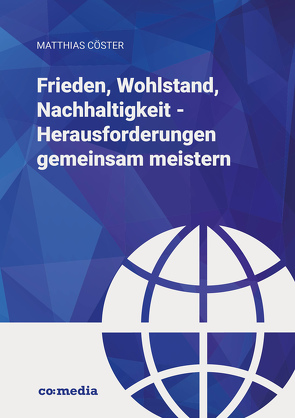 MATTHIAS CÖSTER

Frieden, Wohlstand, Nachhaltigkeit - Herausforderungen gemeinsam meistern

co:media